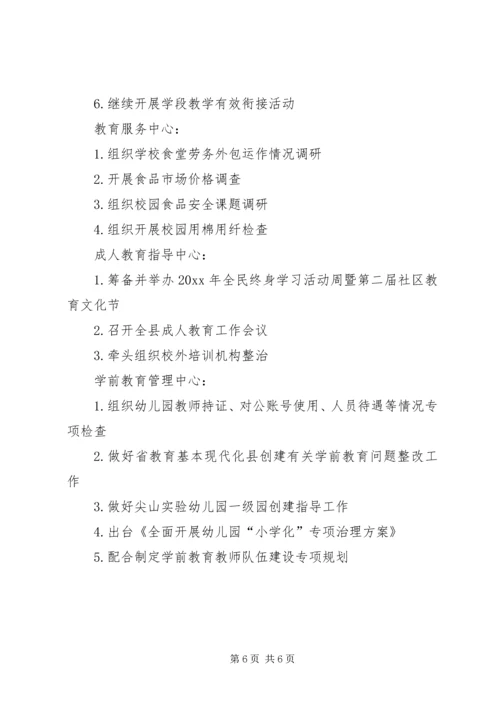 6.继续开展学段教学有效衔接活动

教育服务中心：

1.组织学校食堂劳务外包运作情况调研

2.开展食品市场价格调查

3.组织校园食品安全课题调研

4.组织开展校园用棉用纤检查

成人教育指导中心：

1.筹备并举办20xx年全民终身学习活动周暨第二届社区教育文化节

2.召开全县成人教育工作会议

3.牵头组织校外培训机构整治

学前教育管理中心：

1.组织幼儿园教师持证、对公账号使用、人员待遇等情况专项检查

2.做好省教育基本现代化县创建有关学前教育问题整改工作

3.做好尖山实验幼儿园一级园创建指导工作

4.出台《全面开展幼儿园“小学化”专项治理方案》

5.配合制定学前教育教师队伍建设专项规划

第6页 共6页